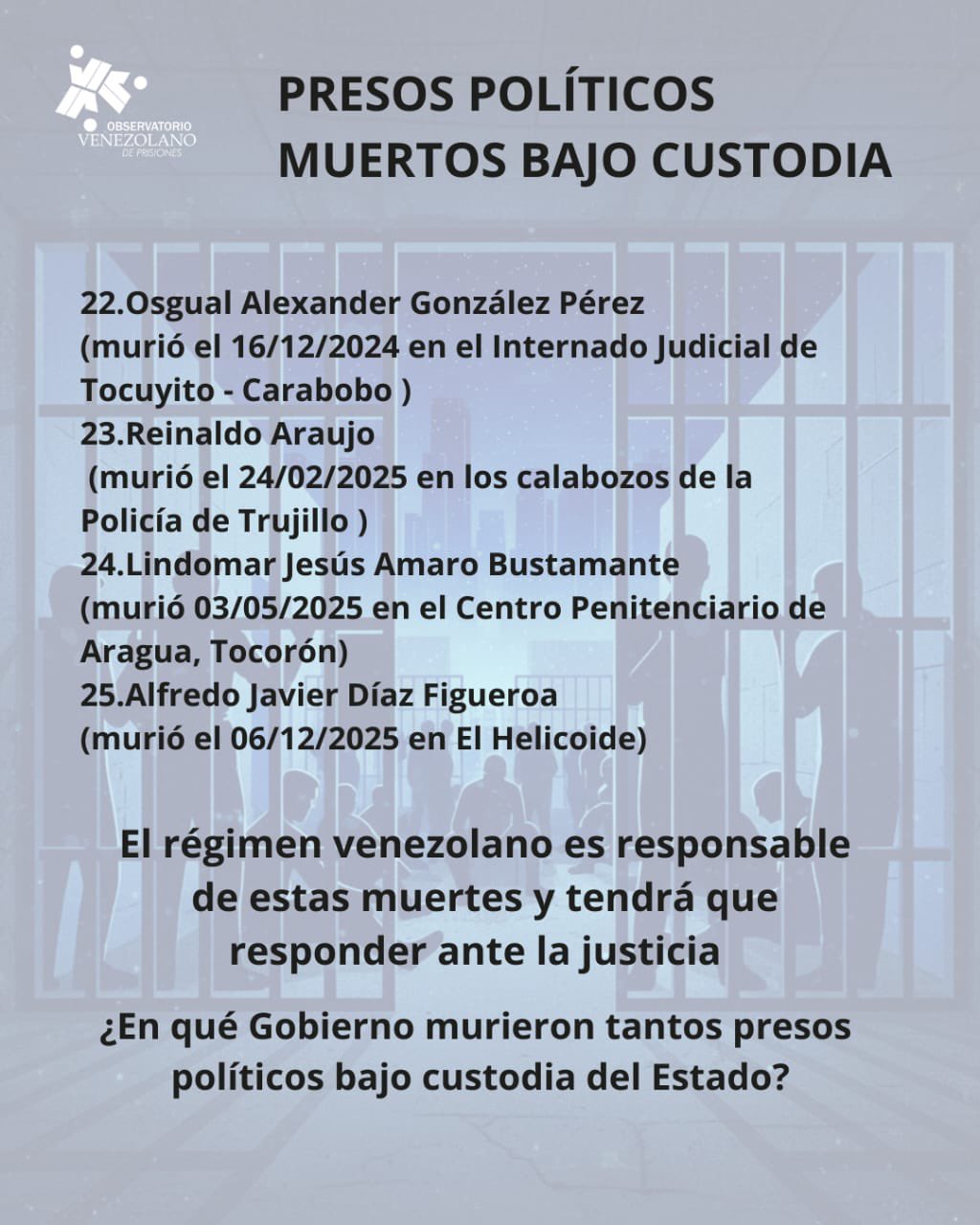 OBSERVATORIO
VENEZOLANO
DE PRISIONES

PRESOS POLÍTICOS
MUERTOS BAJO CUSTODIA

22.Osgual Alexander González Pérez
(murió el 16/12/2024 en el Internado Judicial de Tocuyito - Carabobo )
23.Reinaldo Araujo
(murió el 24/02/2025 en los calabozos de la Policía de Trujillo )
24.Lindomar Jesús Amaro Bustamante
(murió 03/05/2025 en el Centro Penitenciario de Aragua, Tocorón)
25.Alfredo Javier Díaz Figueroa
(murió el 06/12/2025 en El Helicoide)

El régimen venezolano es responsable de estas muertes y tendrá que responder ante la justicia

¿En qué Gobierno murieron tantos presos políticos bajo custodia del Estado?